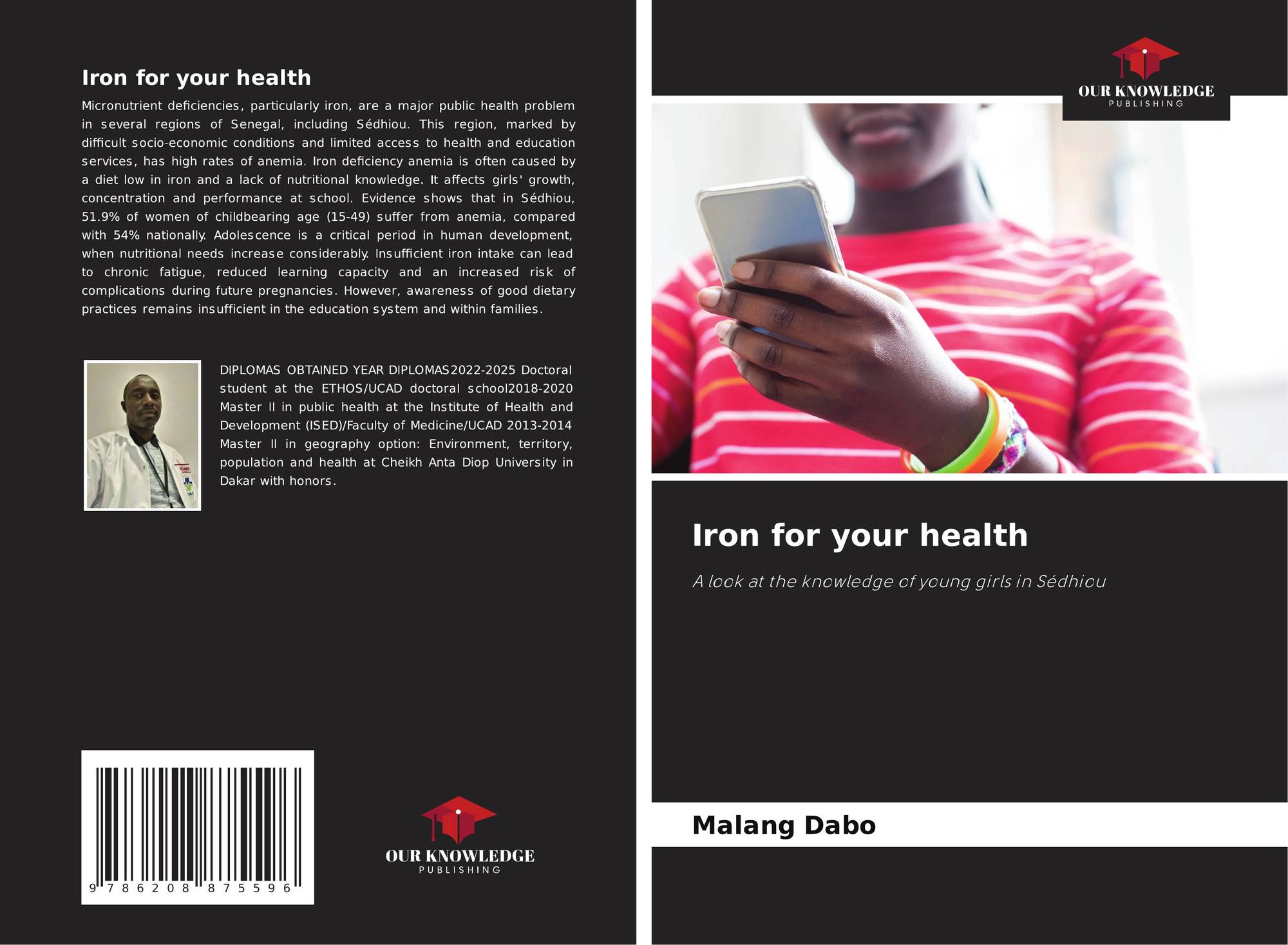 Iron for your health

Micronutrient deficiencies, particularly iron, are a major public health problem in several regions of Senegal, including Sédhiou. This region, marked by difficult socio-economic conditions and limited access to health and education services, has high rates of anemia. Iron deficiency anemia is often caused by a diet low in iron and a lack of nutritional knowledge. It affects girls' growth, concentration and performance at school. Evidence shows that in Sédhiou, 51.9% of women of childbearing age (15-49) suffer from anemia, compared with 54% nationally. Adolescence is a critical period in human development, when nutritional needs increase considerably. Insufficient iron intake can lead to chronic fatigue, reduced learning capacity and an increased risk of complications during future pregnancies. However, awareness of good dietary practices remains insufficient in the education system and within families.

DIPLOMAS OBTAINED YEAR DIPLOMAS2022-2025 Doctoral student at the ETHOS/UCAD doctoral school2018-2020 Master II in public health at the Institute of Health and Development (ISED)/Faculty of Medicine/UCAD 2013-2014 Master II in geography option: Environment, territory, population and health at Cheikh Anta Diop University in Dakar with honors.

9 786208 875596

OUR KNOWLEDGE
PUBLISHING

OUR KNOWLEDGE
PUBLISHING

Iron for your health

A look at the knowledge of young girls in Sédhiou

Malang Dabo